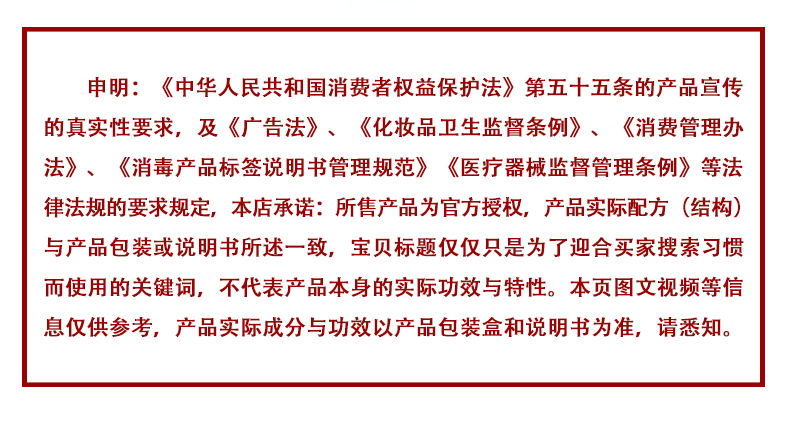 申明：《中华人民共和国消费者权益保护法》第五十五条的产品宣传的真实性要求，及《广告法》、《化妆品卫生监督条例》、《消费管理办法》、《消毒产品标签说明书管理规范》《医疗器械监督管理条例》等法律法规的要求规定，本店承诺：所售产品为官方授权，产品实际配方（结构）与产品包装或说明书所述一致，宝贝标题仅仅只是为了迎合买家搜索习惯而使用的关键词，不代表产品本身的实际功效与特性。本页图文视频等信息仅供参考，产品实际成分与功效以产品包装盒和说明书为准，请悉知。